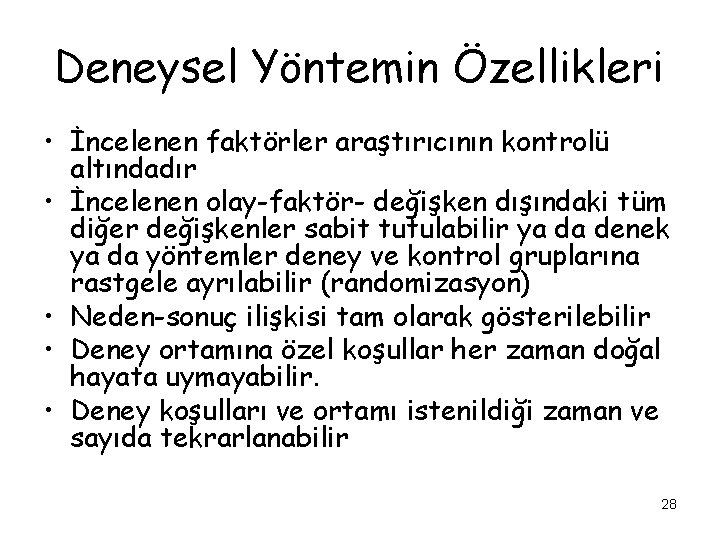 Deneysel Yöntemin Özellikleri

• İncelenen faktörler araştırıcının kontrolü altındadır
• İncelenen olay-faktör- değişken dışındaki tüm diğer değişkenler sabit tutulabilir ya da denek ya da yöntemler deney ve kontrol gruplarına rastgele ayrılabilir (randomizasyon)
• Neden-sonuç ilişkisi tam olarak gösterilebilir
• Deney ortamına özel koşullar her zaman doğal hayata uymayabilir.
• Deney koşulları ve ortamı istenildiği zaman ve sayıda tekrarlanabilir

28